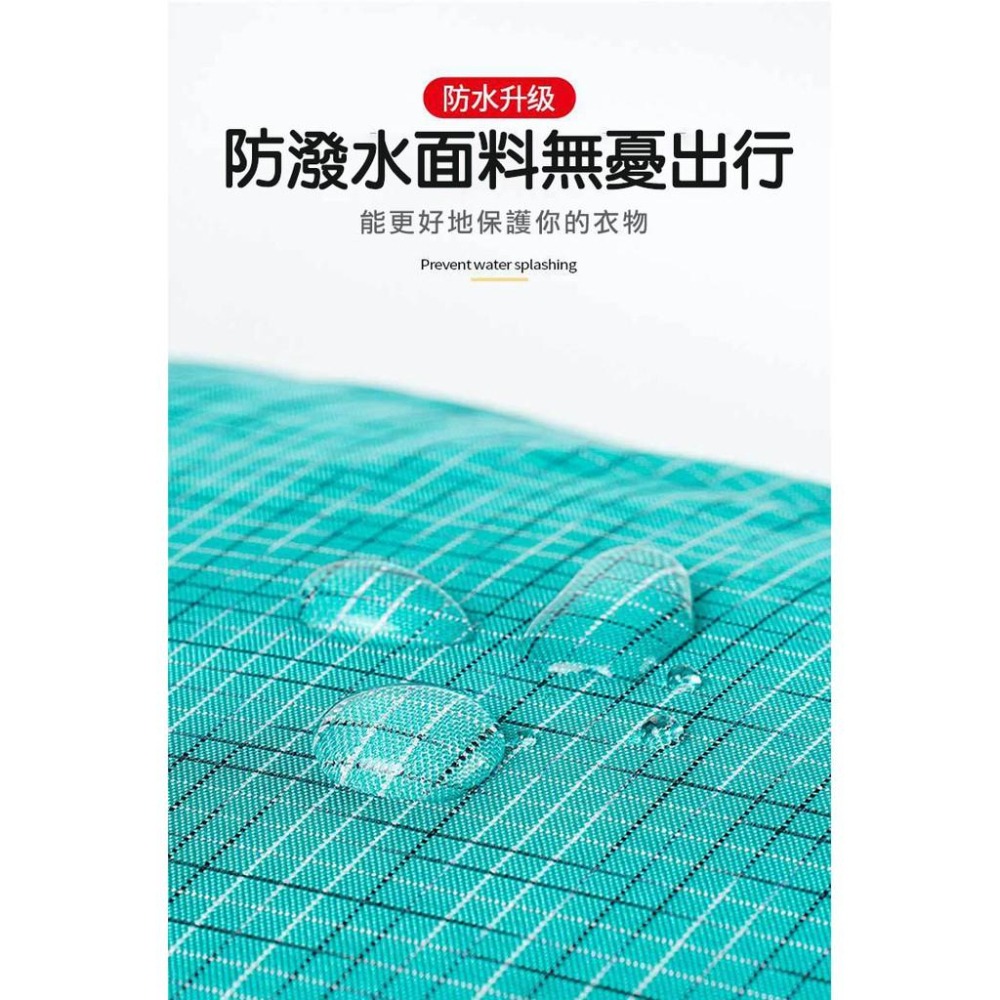 防水升级

防潑水面料無憂出行

能更好地保護你的衣物

Prevent water splashing